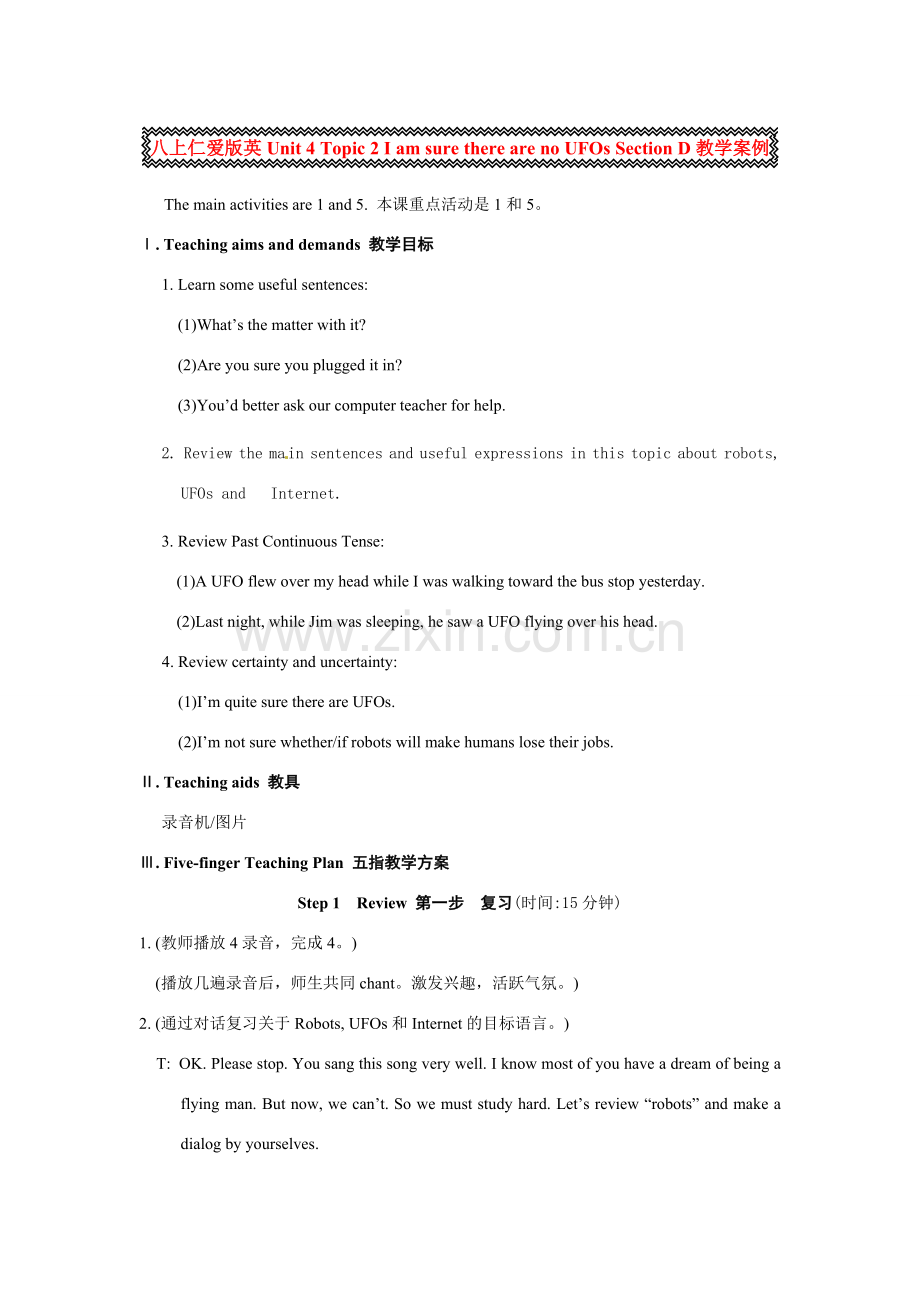 八上仁爱版英Unit 4 Topic 2 I am sure there are no UFOs Section D教学案例

The main activities are 1 and 5. 本课重点活动是1和5。

Ⅰ. Teaching aims and demands 教学目标

1. Learn some useful sentences:

(1)What's the matter with it?

(2)Are you sure you plugged it in?

(3)You'd better ask our computer teacher for help.

2. Review the main sentences and useful expressions in this topic about robots, UFOs and Internet.

3. Review Past Continuous Tense:

(1)A UFO flew over my head while I was walking toward the bus stop yesterday.

(2)Last night, while Jim was sleeping, he saw a UFO flying over his head.

4. Review certainty and uncertainty:

(1)I'm quite sure there are UFOs.

(2)I'm not sure whether/if robots will make humans lose their jobs.

Ⅱ. Teaching aids 教具

录音机/图片

Ⅲ. Five-finger Teaching Plan 五指教学方案

Step 1 Review 第一步 复习(时间:15分钟)

1. (教师播放4录音，完成4。)

(播放几遍录音后，师生共同chant。激发兴趣，活跃气氛。)

2. (通过对话复习关于Robots, UFOs和Internet的目标语言。)

T: OK. Please stop. You sang this song very well. I know most of you have a dream of being a flying man. But now, we can't. So we must study hard. Let's review "robots" and make a dialog by yourselves.

www.zixin.com.cn